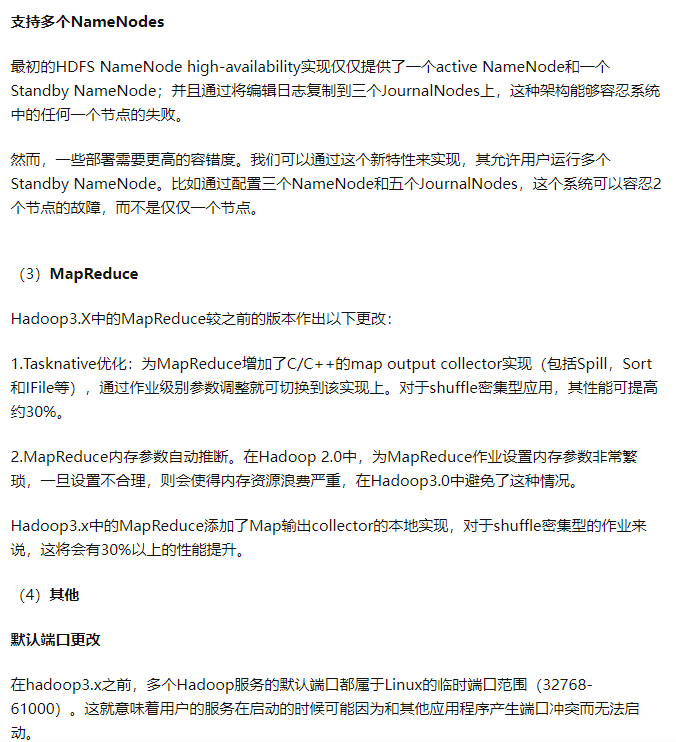 支持多个NameNodes

最初的HDFS NameNode high-availability实现仅仅提供了一个active NameNode和一个Standby NameNode；并且通过将编辑日志复制到三个JournalNodes上，这种架构能够容忍系统中的任何一个节点的失败。

然而，一些部署需要更高的容错度。我们可以通过这个新特性来实现，其允许用户运行多个Standby NameNode。比如通过配置三个NameNode和五个JournalNodes，这个系统可以容忍2个节点的故障，而不是仅仅一个节点。

（3）MapReduce

Hadoop3.X中的MapReduce较之前的版本作出以下更改：

1.Tasknative优化：为MapReduce增加了C/C++的map output collector实现（包括Spill，Sort和IFile等），通过作业级别参数调整就可切换到该实现上。对于shuffle密集型应用，其性能可提高约30%。

2.MapReduce内存参数自动推断。在Hadoop 2.0中，为MapReduce作业设置内存参数非常繁琐，一旦设置不合理，则会使得内存资源浪费严重，在Hadoop3.0中避免了这种情况。

Hadoop3.x中的MapReduce添加了Map输出collector的本地实现，对于shuffle密集型的作业来说，这将会有30%以上的性能提升。

（4）其他

默认端口更改

在hadoop3.x之前，多个Hadoop服务的默认端口都属于Linux的临时端口范围（32768-61000）。这就意味着用户的服务在启动的时候可能因为和其他应用程序产生端口冲突而无法启动。